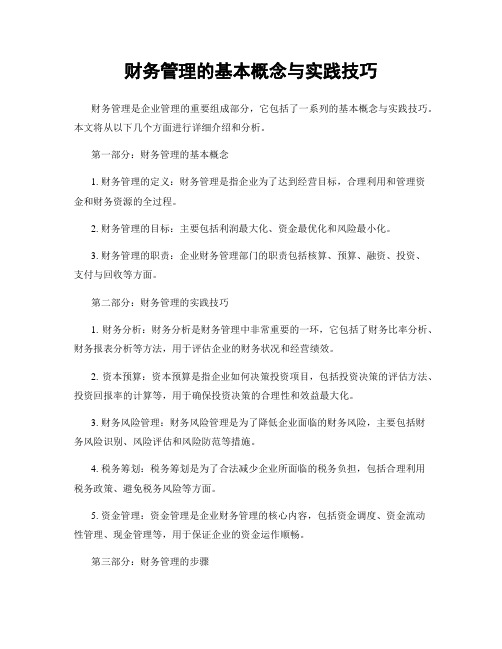 财务管理的基本概念与实践技巧

财务管理是企业管理的重要组成部分，它包括了一系列的基本概念与实践技巧。本文将从以下几个方面进行详细介绍和分析。

第一部分：财务管理的基本概念

1. 财务管理的定义：财务管理是指企业为了达到经营目标，合理利用和管理资金和财务资源的全过程。

2. 财务管理的目标：主要包括利润最大化、资金最优化和风险最小化。

3. 财务管理的职责：企业财务管理部门的职责包括核算、预算、融资、投资、支付与回收等方面。

第二部分：财务管理的实践技巧

1. 财务分析：财务分析是财务管理中非常重要的一环，它包括了财务比率分析、财务报表分析等方法，用于评估企业的财务状况和经营绩效。

2. 资本预算：资本预算是指企业如何决策投资项目，包括投资决策的评估方法、投资回报率的计算等，用于确保投资决策的合理性和效益最大化。

3. 财务风险管理：财务风险管理是为了降低企业面临的财务风险，主要包括财务风险识别、风险评估和风险防范等措施。

4. 税务筹划：税务筹划是为了合法减少企业所面临的税务负担，包括合理利用税务政策、避免税务风险等方面。

5. 资金管理：资金管理是企业财务管理的核心内容，包括资金调度、资金流动性管理、现金管理等，用于保证企业的资金运作顺畅。

第三部分：财务管理的步骤